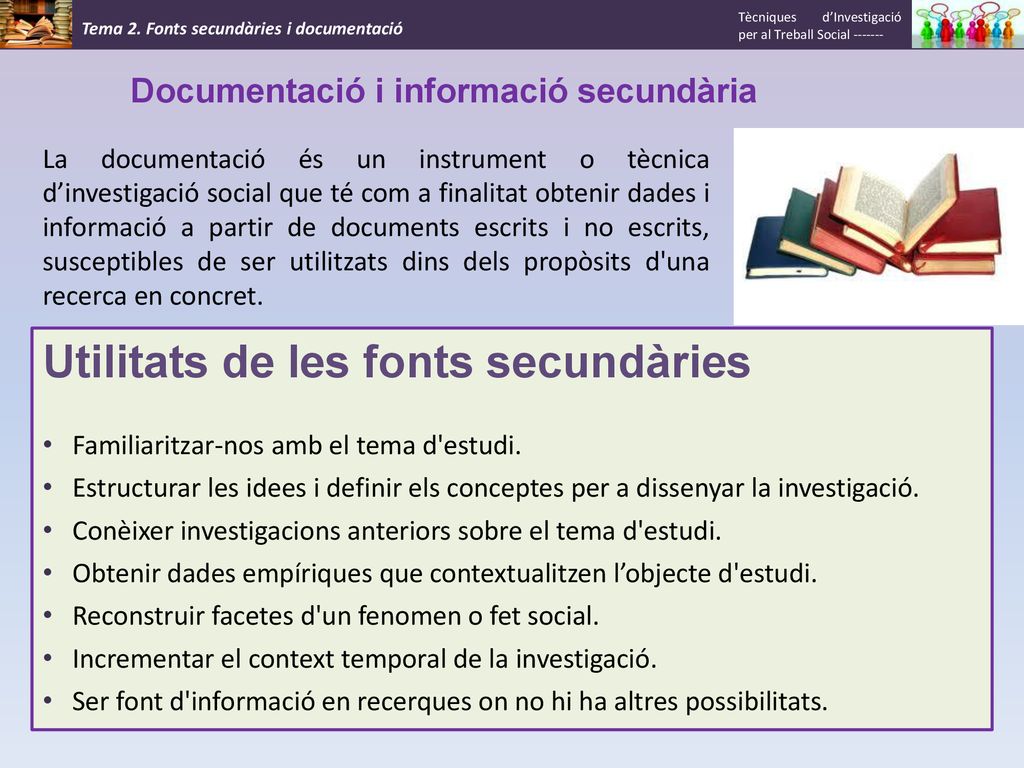 Tema 2. Fonts secundàries i documentació

Tècniques d'Investigació per al Treball Social -------

Documentació i informació secundària

La documentació és un instrument o tècnica d'investigació social que té com a finalitat obtenir dades i informació a partir de documents escrits i no escrits, susceptibles de ser utilitzats dins dels propòsits d'una recerca en concret.

Utilitats de les fonts secundàries

• Familiaritzar-nos amb el tema d'estudi.
• Estructurar les idees i definir els conceptes per a dissenyar la investigació.
• Conèixer investigacions anteriors sobre el tema d'estudi.
• Obtenir dades empíriques que contextualitzen l'objecte d'estudi.
• Reconstruir facetes d'un fenomen o fet social.
• Incrementar el context temporal de la investigació.
• Ser font d'informació en recerques on no hi ha altres possibilitats.